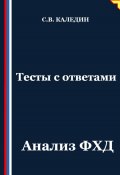 С.В. КАЛЕДИН

Тесты с ответами

Анализ ФХД